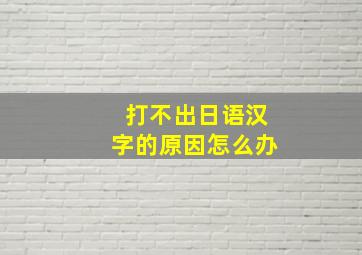 打不出日语汉字的原因怎么办